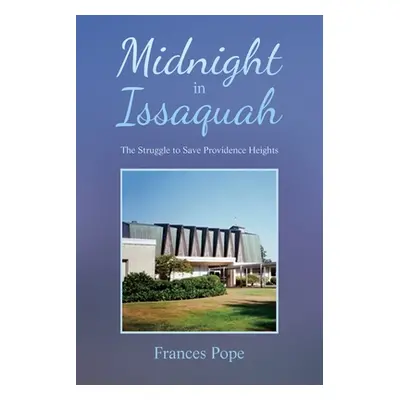 Midnight
in
Issaquah

The Struggle to Save Providence Heights

Frances Pope